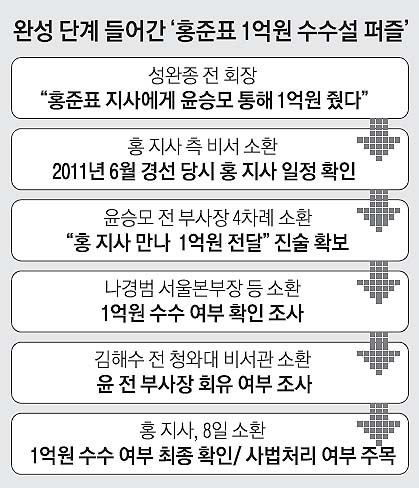 완성 단계 들어간 '홍준표 1억원 수수설 퍼즐'

성완종 전 회장
"홍준표 지사에게 윤승모 통해 1억원 줬다"

홍 지사 측 비서 소환
2011년 6월 경선 당시 홍 지사 일정 확인

윤승모 전 부사장 4차례 소환
"홍 지사 만나 1억원 전달" 진술 확보

나경범 서울본부장 등 소환
1억원 수수 여부 확인 조사

김해수 전 청와대 비서관 소환
윤 전 부사장 회유 여부 조사

홍 지사, 8일 소환
1억원 수수 여부 최종 확인/ 사법처리 여부 주목